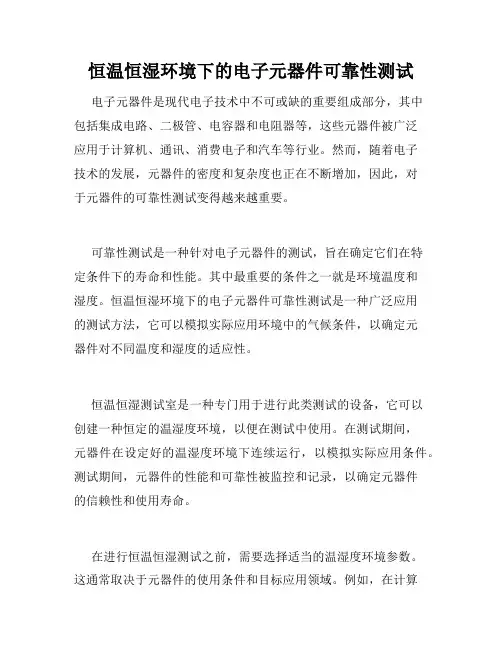 恒温恒湿环境下的电子元器件可靠性测试

电子元器件是现代电子技术中不可或缺的重要组成部分，其中包括集成电路、二极管、电容器和电阻器等，这些元器件被广泛应用于计算机、通讯、消费电子和汽车等行业。然而，随着电子技术的发展，元器件的密度和复杂度也正在不断增加，因此，对于元器件的可靠性测试变得越来越重要。

可靠性测试是一种针对电子元器件的测试，旨在确定它们在特定条件下的寿命和性能。其中最重要的条件之一就是环境温度和湿度。恒温恒湿环境下的电子元器件可靠性测试是一种广泛应用的测试方法，它可以模拟实际应用环境中的气候条件，以确定元器件对不同温度和湿度的适应性。

恒温恒湿测试室是一种专门用于进行此类测试的设备，它可以创建一种恒定的温湿度环境，以便在测试中使用。在测试期间，元器件在设定好的温湿度环境下连续运行，以模拟实际应用条件。测试期间，元器件的性能和可靠性被监控和记录，以确定元器件的信赖性和使用寿命。

在进行恒温恒湿测试之前，需要选择适当的温湿度环境参数。这通常取决于元器件的使用条件和目标应用领域。例如，在计算